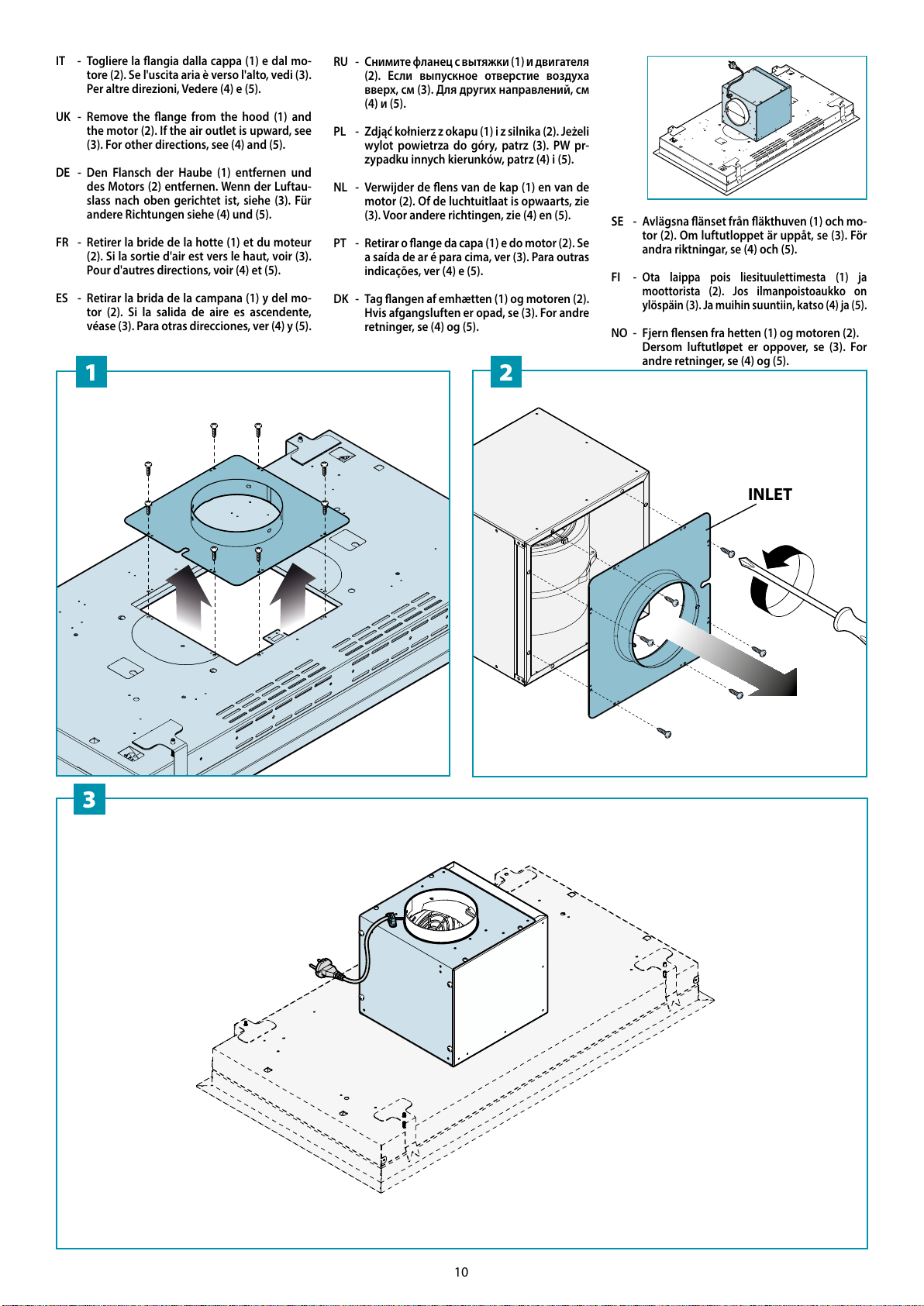 IT - Togliere la flangia dalla cappa (1) e dal motore (2). Se l'uscita aria è verso l'alto, vedi (3). Per altre direzioni, Vedere (4) e (5).

UK - Remove the flange from the hood (1) and the motor (2). If the air outlet is upward, see (3). For other directions, see (4) and (5).

DE - Den Flansch der Haube (1) entfernen und des Motors (2) entfernen. Wenn der Luftauslass nach oben gerichtet ist, siehe (3). Für andere Richtungen siehe (4) und (5).

FR - Retirer la bride de la hotte (1) et du moteur (2). Si la sortie d'air est vers le haut, voir (3). Pour d'autres directions, voir (4) et (5).

ES - Retirar la brida de la campana (1) y del motor (2). Si la salida de aire es ascendente, véase (3). Para otras direcciones, ver (4) y (5).

RU - Снимите фланец с вытяжки (1) и двигателя (2). Если выпускное отверстие воздуха вверх, см (3). Для других направлений, см (4) и (5).

PL - Zdjąć kołnierz z okapu (1) i z silnika (2). Jeżeli wylot powietrza do góry, patrz (3). PW przypadku innych kierunków, patrz (4) i (5).

NL - Verwijder de flens van de kap (1) en van de motor (2). Of de luchtuitlaat is opwaarts, zie (3). Voor andere richtingen, zie (4) en (5).

PT - Retirar o flange da capa (1) e do motor (2). Se a saída de ar é para cima, ver (3). Para outras indicações, ver (4) e (5).

DK - Tag flangen af emhætten (1) og motoren (2). Hvis afgangsluften er opad, se (3). For andre retninger, se (4) og (5).

SE - Avlägsna flänset från fläkthuven (1) och motor (2). Om luftutloppet är uppåt, se (3). För andra riktningar, se (4) och (5).

FI - Ota laippa pois liesituulettimesta (1) ja moottorista (2). Jos ilmanpoistoaukko on ylöspäin (3). Ja muihin suuntiin, katso (4) ja (5).

NO - Fjern flensen fra hetten (1) og motoren (2). Dersom luftutløpet er oppover, se (3). For andre retninger, se (4) og (5).

1

2

INLET

3

10